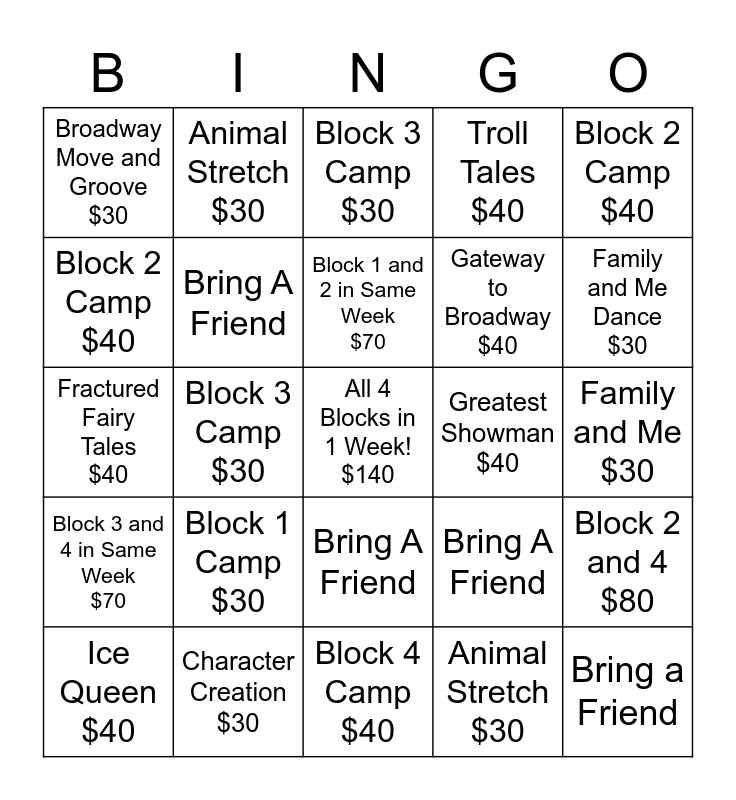 | B | I | N | G | O |
|---|---|---|---|---|
| Broadway Move and Groove \$30 | Animal Stretch \$30 | Block 3 Camp \$30 | Troll Tales \$40 | Block 2 Camp \$40 |
| Block 2 Camp \$40 | Bring A Friend | Block 1 and 2 in Same Week \$70 | Gateway to Broadway \$40 | Family and Me Dance \$30 |
| Fractured Fairy Tales \$40 | Block 3 Camp \$30 | All 4 Blocks in 1 Week! \$140 | Greatest Showman \$40 | Family and Me \$30 |
| Block 3 and 4 in Same Week \$70 | Block 1 Camp \$30 | Bring A Friend | Bring A Friend | Block 2 and 4 \$80 |
| Ice Queen \$40 | Character Creation \$30 | Block 4 Camp \$40 | Animal Stretch \$30 | Bring a Friend |